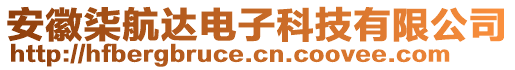 安徽柒航达电子科技有限公司
http://hfbergbruce.cn.coovee.com